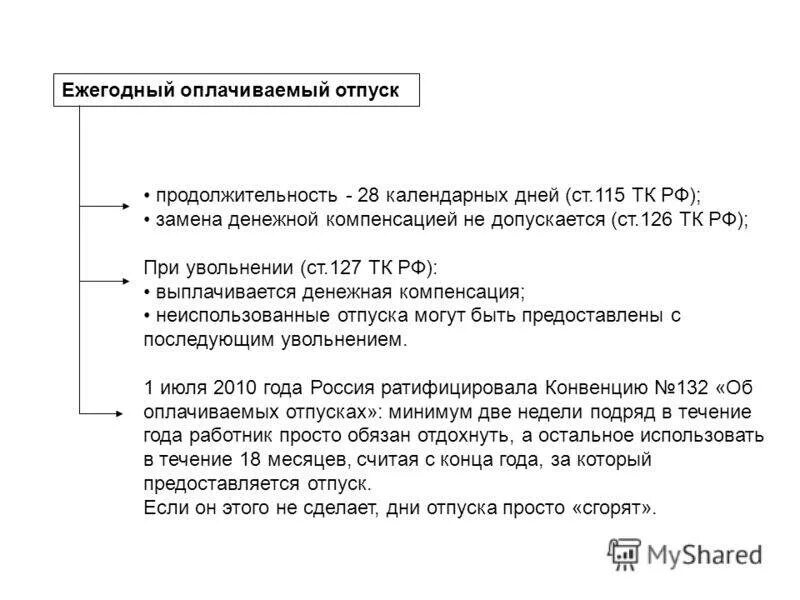 Ежегодный оплачиваемый отпуск

• продолжительность - 28 календарных дней (ст.115 ТК РФ);
• замена денежной компенсацией не допускается (ст.126 ТК РФ);

При увольнении (ст.127 ТК РФ):
• выплачивается денежная компенсация;
• неиспользованные отпуска могут быть предоставлены с последующим увольнением.

1 июля 2010 года Россия ратифицировала Конвенцию №132 «Об оплачиваемых отпусках»: минимум две недели подряд в течение года работник просто обязан отдохнуть, а остальное использовать в течение 18 месяцев, считая с конца года, за который предоставляется отпуск.
Если он этого не сделает, дни отпуска просто «сгорят».

MyShared